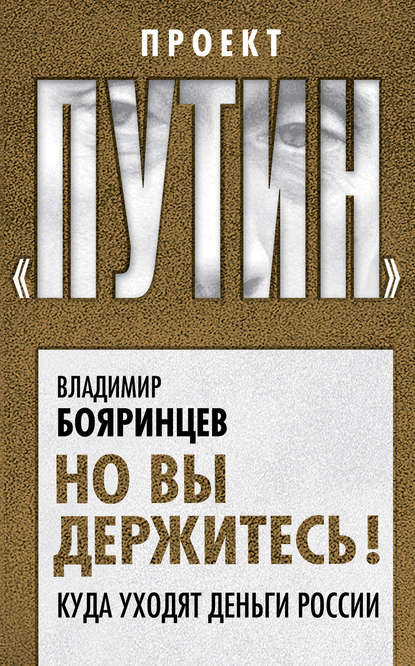 ПРОЕКТ

«ПУТИН»

ВЛАДИМИР
БОЯРИНЦЕВ

НО ВЫ ДЕРЖИТЕСЬ!

КУДА УХОДЯТ ДЕНЬГИ РОССИИ